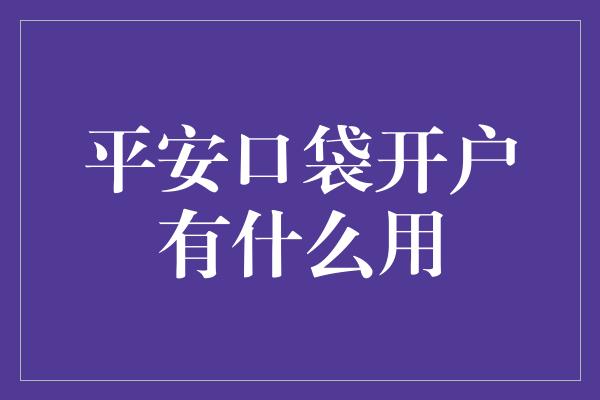 平安口袋开户
有什么用